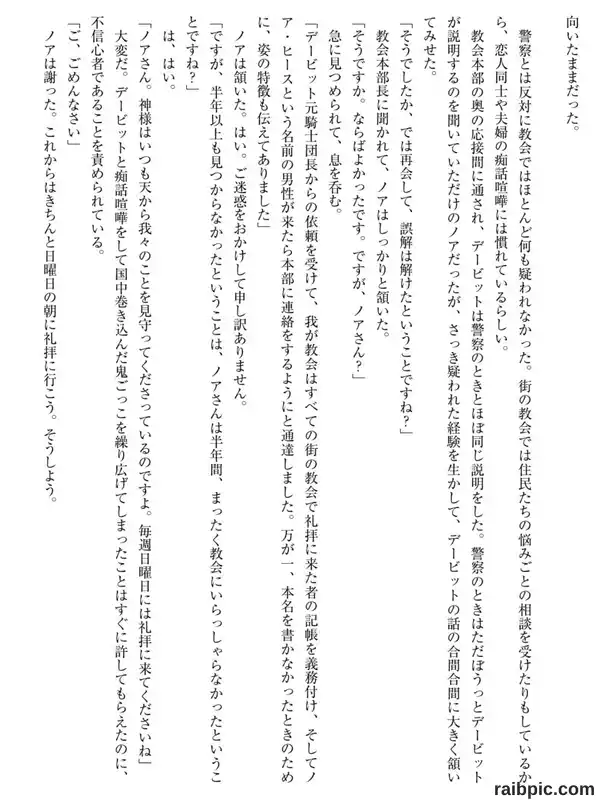 向いたままだった。

警察とは反対に教会ではほとんど何も疑われなかった。街の教会では住民たちの悩みごとの相談を受けたりもしているから、恋人同士や夫婦の痴話喧嘩には慣れているらしい。

教会本部の奥の応接間に通され、デービットは警察のときとほぼ同じ説明をした。警察のときはただぼうっとデービットが説明するのを聞いていただけのノアだったが、さっき疑われた経験を生かして、デービットの話の合間合間に大きく頷いてみせた。

「そうでしたか、では再会して、誤解は解けたということですね？」

教会本部長に聞かれて、ノアはしっかりと頷いた。

「そうですか。ならばよかったです。ですが、ノアさん？」

急に見つめられて、息を呑む。

「デービット元騎士団長からの依頼を受けて、我が教会はすべての街の教会で礼拝に来た者の記帳を義務付け、そしてノア・ヒースという名前の男性が来たら本部に連絡をするようにと通達しました。万が一、本名を書かなかったときのために、姿の特徴も伝えてありました」

ノアは頷いた。はい。ご迷惑をおかけして申し訳ありません。

「ですが、半年以上も見つからなかったということは、ノアさんは半年間、まったく教会にいらっしゃらなかったということですね？」

は、はい。

「ノアさん。神様はいつも天から我々のことを見守ってくださっているのですよ。毎週日曜日には礼拝に来てくださいね」

大変だ。デービットと痴話喧嘩をして国中巻き込んだ鬼ごっこを繰り広げてしまったことはすぐに許してもらえたのに、不信心者であることを責められている。

「ご、ごめんなさい」

ノアは謝った。これからはきちんと日曜日の朝に礼拝に行こう。そうしよう。

raibpic.com